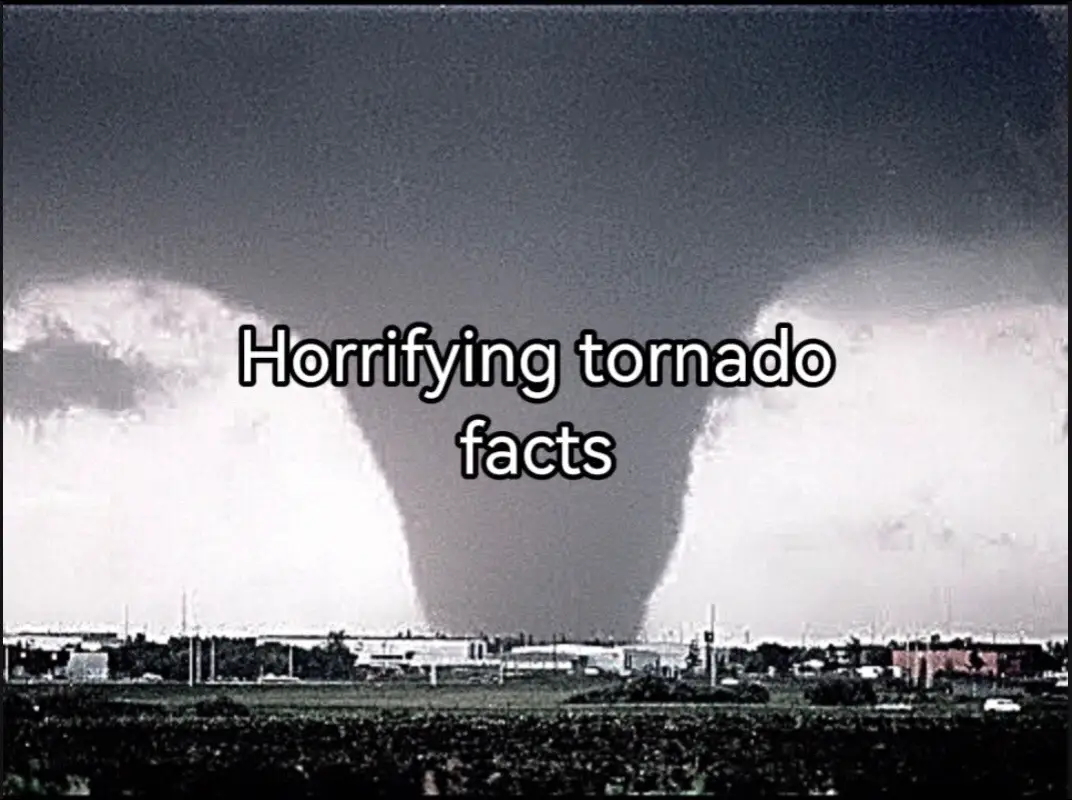 Horrifying tornado facts